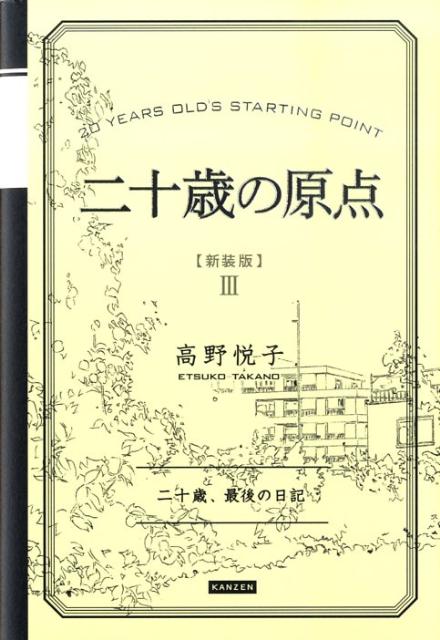 20 YEARS OLD'S STARTING POINT

二十歳の原点

【新装版】

III

高野悦子

ETSUKO TAKANO

二十歳、最後の日記

KANZEN